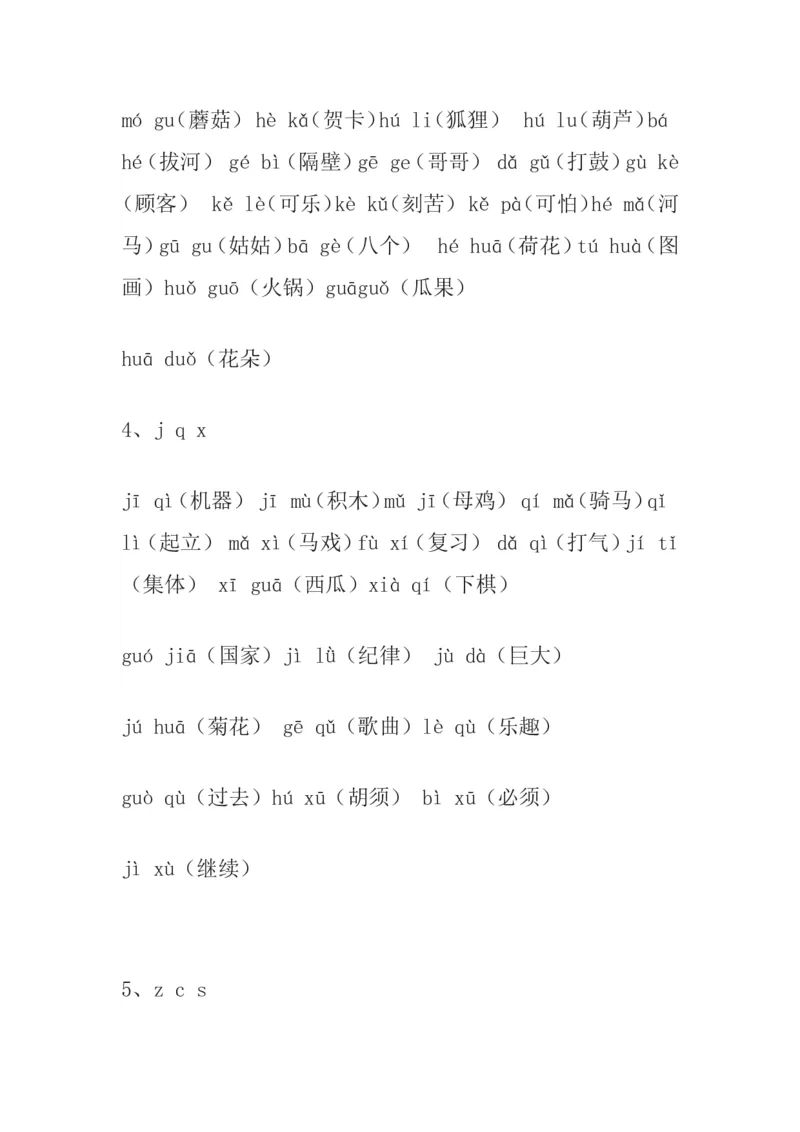 mó gu（蘑菇） hè kǎ（贺卡）hú li（狐狸） hú lu（葫芦）bá hé（拔河） gé bì（隔壁）gē ge（哥哥） dǎ gǔ（打鼓）gù kè（顾客） kě lè（可乐）kè kǔ（刻苦） kě pà（可怕）hé mǎ（河马）gū gu（姑姑）bā gè（八个） hé huā（荷花）tú huà（图画）huǒ guō（火锅）guāguǒ（瓜果）

huā duǒ（花朵）

4、j q x

jī qì（机器） jī mù（积木）mǔ jī（母鸡） qí mǎ（骑马）qǐ lì（起立） mǎ xì（马戏）fù xí（复习） dǎ qì（打气）jí tǐ（集体） xī guā（西瓜）xià qí（下棋）

guó jiā（国家）jì lǜ（纪律） jù dà（巨大）

jú huā（菊花） gē qǔ（歌曲）lè qù（乐趣）

guò qù（过去）hú xū（胡须） bì xū（必须）

jì xù（继续）

5、z c s